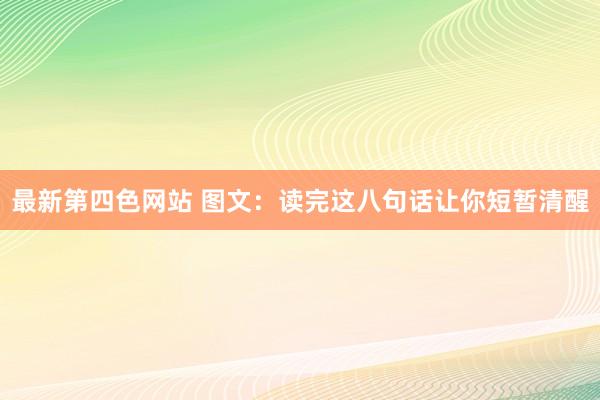 最新第四色网站 图文：读完这八句话让你短暂清醒